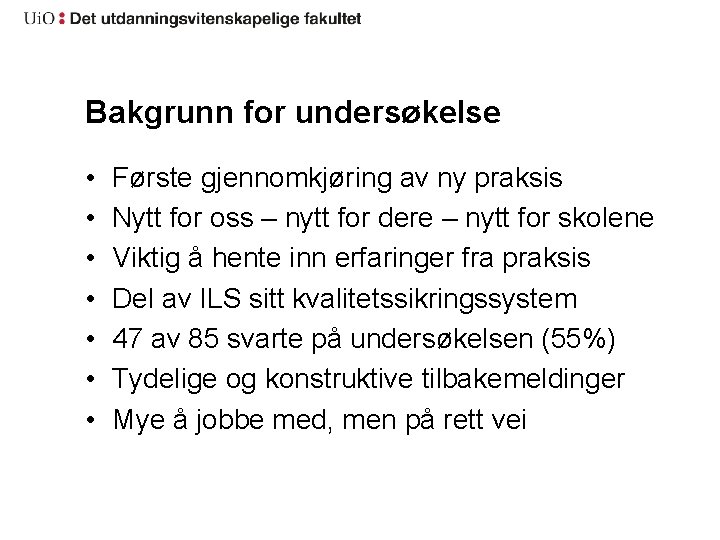 UiO : Det utdanningsvitenskapelige fakultet

Bakgrunn for undersøkelse

• Første gjennomkjøring av ny praksis
• Nytt for oss – nytt for dere – nytt for skolene
• Viktig å hente inn erfaringer fra praksis
• Del av ILS sitt kvalitetssikringssystem
• 47 av 85 svarte på undersøkelsen (55%)
• Tydelige og konstruktive tilbakemeldinger
• Mye å jobbe med, men på rett vei